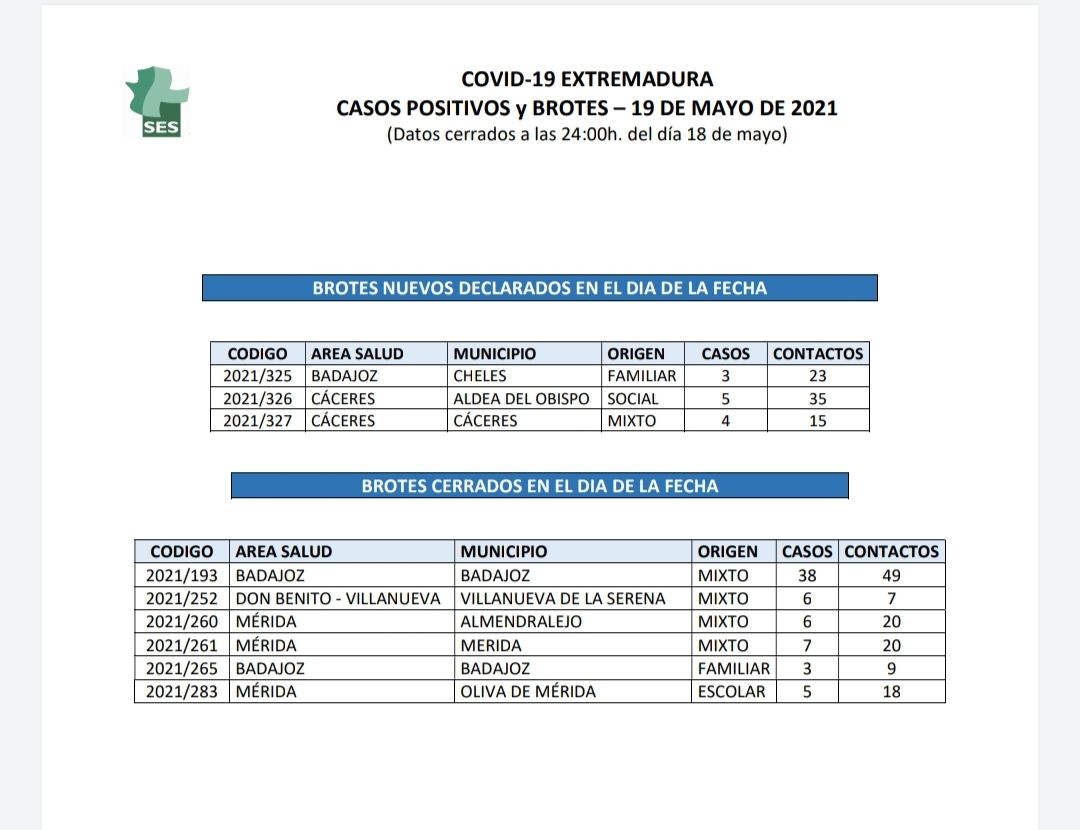 SES

COVID-19 EXTREMADURA
CASOS POSITIVOS y BROTES – 19 DE MAYO DE 2021
(Datos cerrados a las 24:00h. del día 18 de mayo)

BROTES NUEVOS DECLARADOS EN EL DIA DE LA FECHA

| CODIGO | AREA SALUD | MUNICIPIO | ORIGEN | CASOS | CONTACTOS |
|---|---|---|---|---|---|
| 2021/325 | BADAJOZ | CHELES | FAMILIAR | 3 | 23 |
| 2021/326 | CÁCERES | ALDEA DEL OBISPO | SOCIAL | 5 | 35 |
| 2021/327 | CÁCERES | CÁCERES | MIXTO | 4 | 15 |

BROTES CERRADOS EN EL DIA DE LA FECHA

| CODIGO | AREA SALUD | MUNICIPIO | ORIGEN | CASOS | CONTACTOS |
|---|---|---|---|---|---|
| 2021/193 | BADAJOZ | BADAJOZ | MIXTO | 38 | 49 |
| 2021/252 | DON BENITO - VILLANUEVA | VILLANUEVA DE LA SERENA | MIXTO | 6 | 7 |
| 2021/260 | MÉRIDA | ALMENDRALEJO | MIXTO | 6 | 20 |
| 2021/261 | MÉRIDA | MERIDA | MIXTO | 7 | 20 |
| 2021/265 | BADAJOZ | BADAJOZ | FAMILIAR | 3 | 9 |
| 2021/283 | MÉRIDA | OLIVA DE MÉRIDA | ESCOLAR | 5 | 18 |